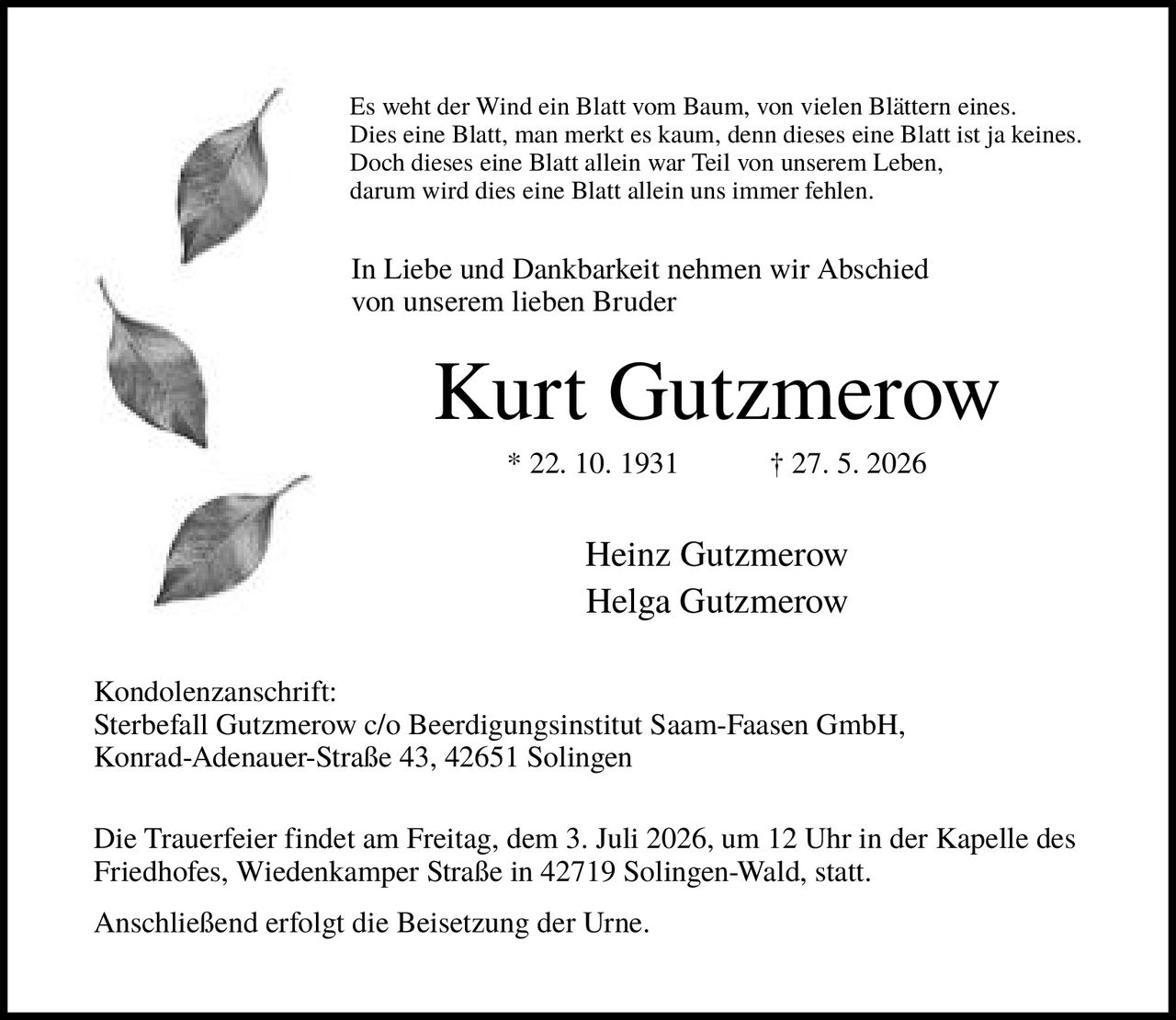 Es weht der Wind ein Blatt vom Baum, von vielen Blättern eines.
Dies eine Blatt, man merkt es kaum, denn dieses eine Blatt ist ja keines.
Doch dieses eine Blatt allein war Teil von unserem Leben,
darum wird dies eine Blatt allein uns immer fehlen.

In Liebe und Dankbarkeit nehmen wir Abschied von unserem lieben Bruder

Kurt Gutzmerow

* 22. 10. 1931 † 27. 5. 2026

Heinz Gutzmerow
Helga Gutzmerow

Kondolenzanschrift:
Sterbefall Gutzmerow c/o Beerdigungsinstitut Saam-Faasen GmbH,
Konrad-Adenauer-Straße 43, 42651 Solingen

Die Trauerfeier findet am Freitag, dem 3. Juli 2026, um 12 Uhr in der Kapelle des Friedhofes, Wiedenkamper Straße in 42719 Solingen-Wald, statt.

Anschließend erfolgt die Beisetzung der Urne.